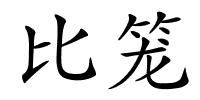 比笼